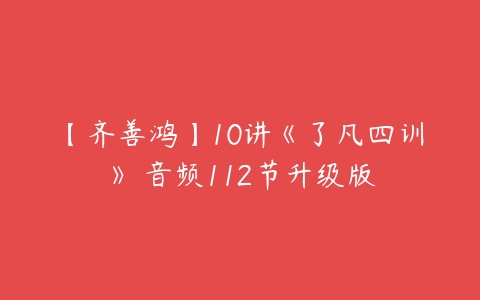 【齐善鸿】10讲《了凡四训》音频112节升级版